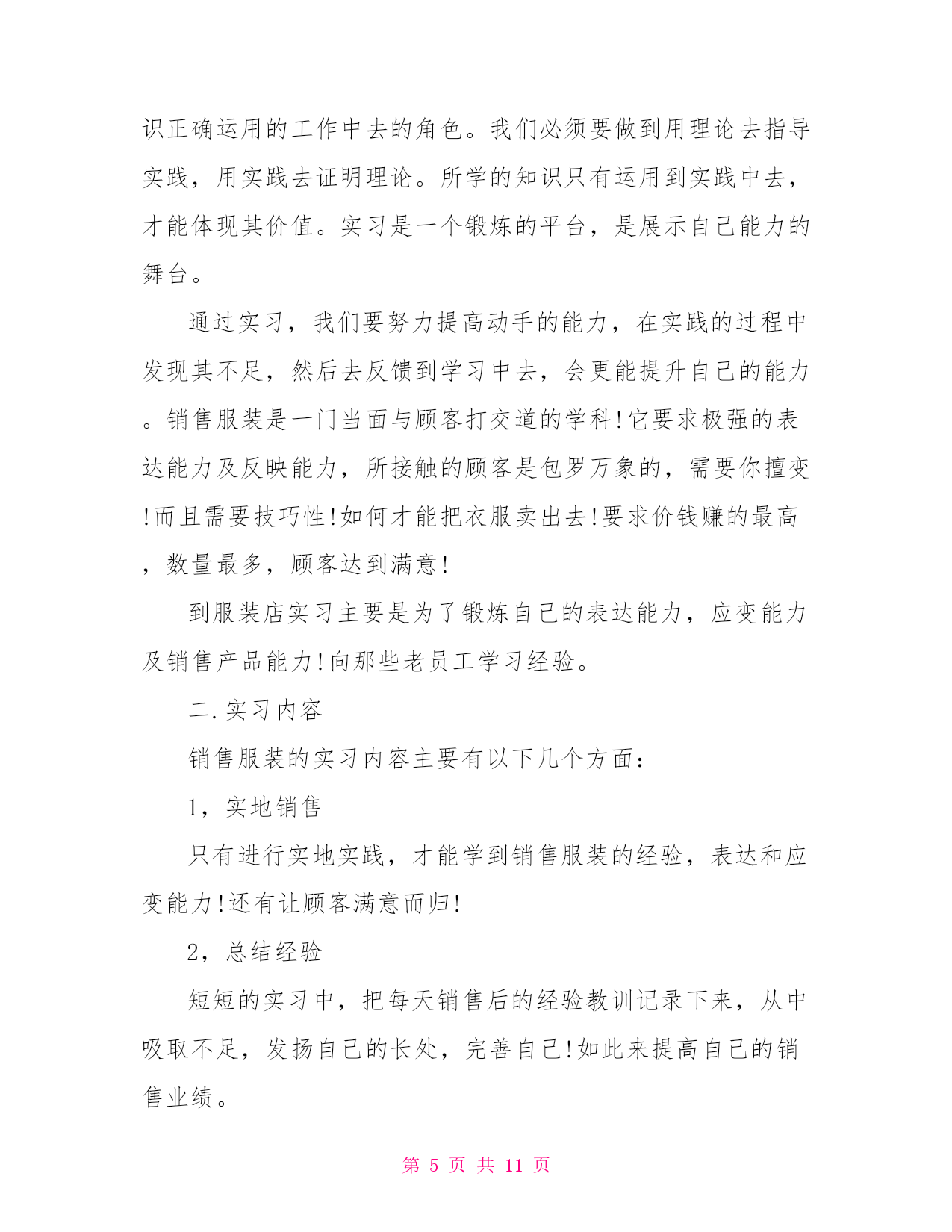 识正确运用的工作中去的角色。我们必须要做到用理论去指导实践，用实践去证明理论。所学的知识只有运用到实践中去，才能体现其价值。实习是一个锻炼的平台，是展示自己能力的舞台。

通过实习，我们要努力提高动手的能力，在实践的过程中发现其不足，然后去反馈到学习中去，会更能提升自己的能力。销售服装是一门当面与顾客打交道的学科!它要求极强的表达能力及反映能力，所接触的顾客是包罗万象的，需要你擅变!而且需要技巧性!如何才能把衣服卖出去!要求价钱赚的最高，数量最多，顾客达到满意!

到服装店实习主要是为了锻炼自己的表达能力，应变能力及销售产品能力!向那些老员工学习经验。

二.实习内容

销售服装的实习内容主要有以下几个方面：

1，实地销售

只有进行实地实践，才能学到销售服装的经验，表达和应变能力!还有让顾客满意而归!

2，总结经验

短短的实习中，把每天销售后的经验教训记录下来，从中吸取不足，发扬自己的长处，完善自己!如此来提高自己的销售业绩。

第 5 页 共 11 页